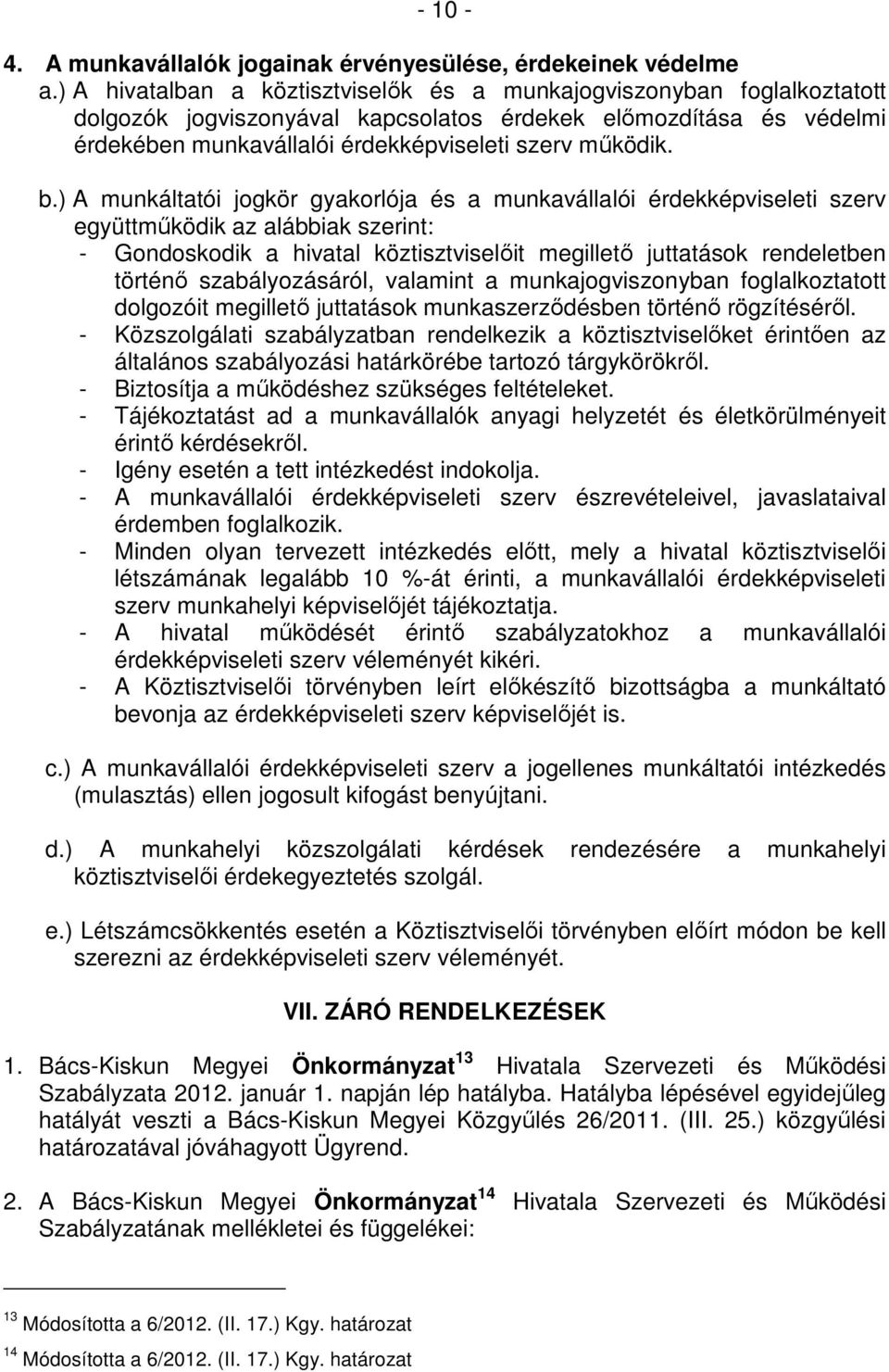 - 10 -

4. A munkavállalók jogainak érvényesülése, érdekeinek védelme

a.) A hivatalban a köztisztviselők és a munkajogviszonyban foglalkoztatott dolgozók jogviszonyával kapcsolatos érdekek előmozdítása és védelmi érdekében munkavállalói érdekképviseleti szerv működik.

b.) A munkáltatói jogkör gyakorlója és a munkavállalói érdekképviseleti szerv együttműködik az alábbiak szerint:
- Gondoskodik a hivatal köztisztviselőit megillető juttatások rendeletben történő szabályozásáról, valamint a munkajogviszonyban foglalkoztatott dolgozóit megillető juttatások munkaszerződésben történő rögzítéséről.
- Közszolgálati szabályzatban rendelkezik a köztisztviselőket érintően az általános szabályozási határkörébe tartozó tárgykörökről.
- Biztosítja a működéshez szükséges feltételeket.
- Tájékoztatást ad a munkavállalók anyagi helyzetét és életkörülményeit érintő kérdésekről.
- Igény esetén a tett intézkedést indokolja.
- A munkavállalói érdekképviseleti szerv észrevételeivel, javaslataival érdemben foglalkozik.
- Minden olyan tervezett intézkedés előtt, mely a hivatal köztisztviselői létszámának legalább 10 %-át érinti, a munkavállalói érdekképviseleti szerv munkahelyi képviselőjét tájékoztatja.
- A hivatal működését érintő szabályzatokhoz a munkavállalói érdekképviseleti szerv véleményét kikéri.
- A Köztisztviselői törvényben leírt előkészítő bizottságba a munkáltató bevonja az érdekképviseleti szerv képviselőjét is.

c.) A munkavállalói érdekképviseleti szerv a jogellenes munkáltatói intézkedés (mulasztás) ellen jogosult kifogást benyújtani.

d.) A munkahelyi közszolgálati kérdések rendezésére a munkahelyi köztisztviselői érdekegyeztetés szolgál.

e.) Létszámcsökkentés esetén a Köztisztviselői törvényben előírt módon be kell szerezni az érdekképviseleti szerv véleményét.

VII. ZÁRÓ RENDELKEZÉSEK

1. Bács-Kiskun Megyei Önkormányzat$^{13}$ Hivatala Szervezeti és Működési Szabályzata 2012. január 1. napján lép hatályba. Hatályba lépésével egyidejűleg hatályát veszti a Bács-Kiskun Megyei Közgyűlés 26/2011. (III. 25.) közgyűlési határozatával jóváhagyott Ügyrend.

2. A Bács-Kiskun Megyei Önkormányzat$^{14}$ Hivatala Szervezeti és Működési Szabályzatának mellékletei és függelékei:

$^{13}$ Módosította a 6/2012. (II. 17.) Kgy. határozat

$^{14}$ Módosította a 6/2012. (II. 17.) Kgy. határozat